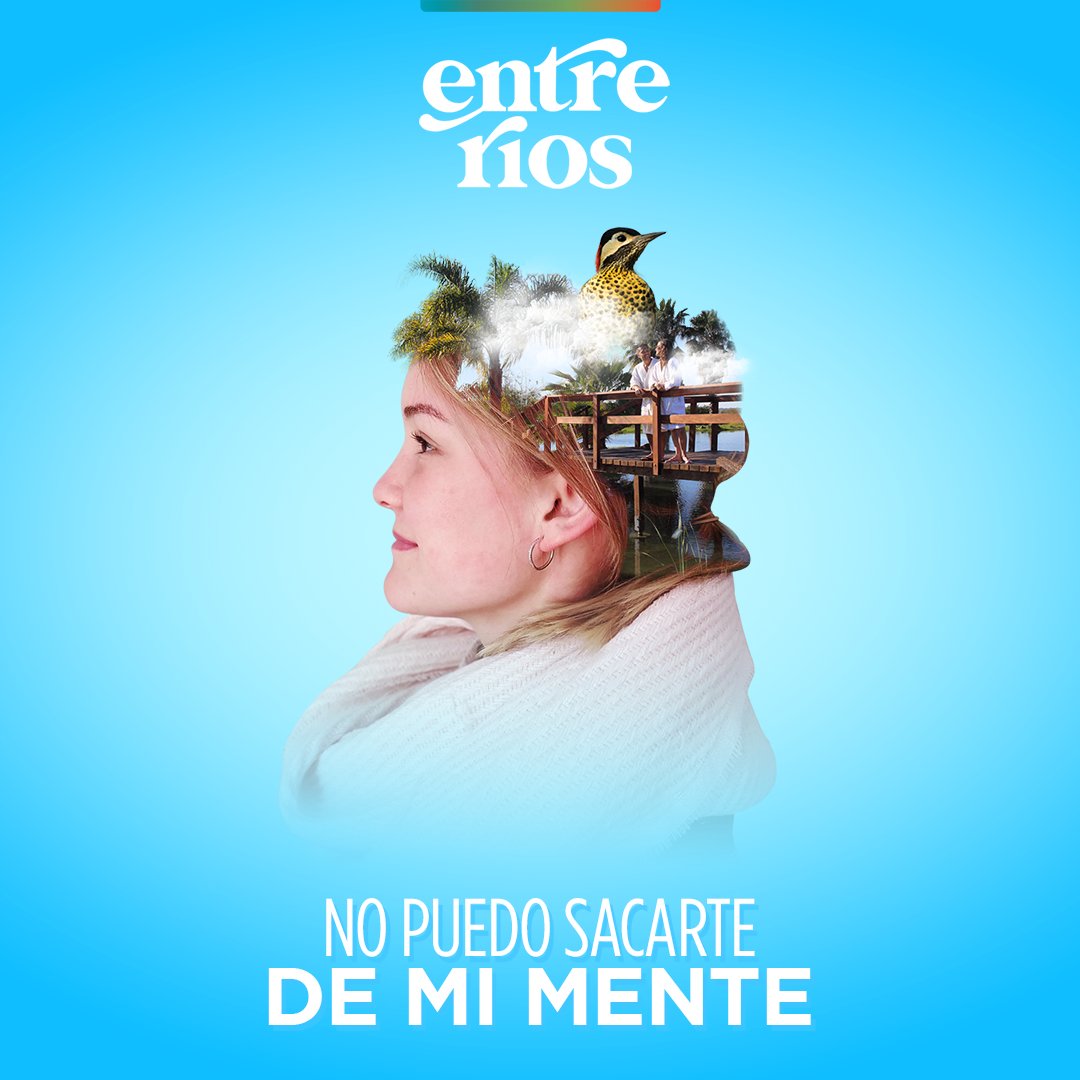 entre rios

NO PUEDO SACARTE DE MI MENTE